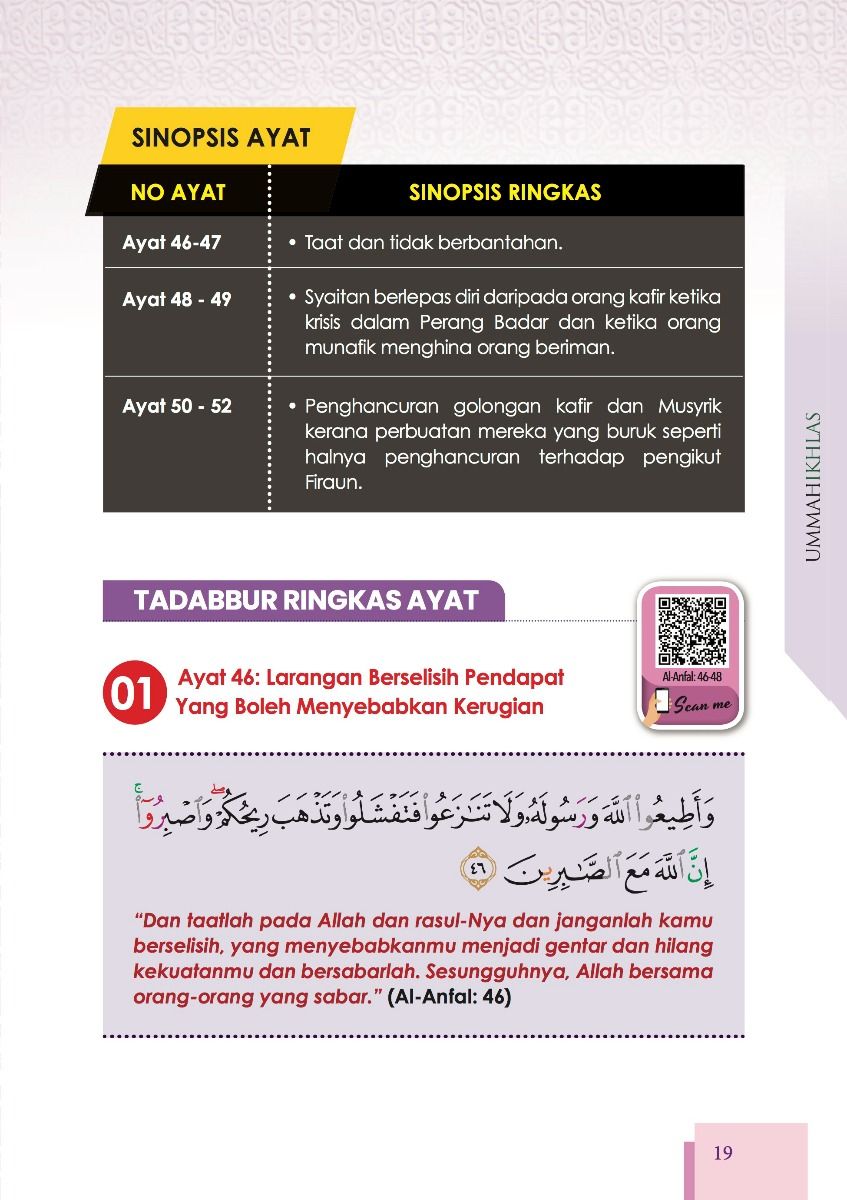 SINOPSIS AYAT

| NO AYAT | SINOPSIS RINGKAS |
|---|---|
| Ayat 46-47 | • Taat dan tidak berbantahan. |
| Ayat 48 - 49 | • Syaitan berlepas diri daripada orang kafir ketika krisis dalam Perang Badar dan ketika orang munafik menghina orang beriman. |
| Ayat 50 - 52 | • Penghancuran golongan kafir dan Musyrik kerana perbuatan mereka yang buruk seperti halnya penghancuran terhadap pengikut Firaun. |

UMMAHIKHLAS

TADABBUR RINGKAS AYAT

Al-Anfal: 46-48

Scan me

01 Ayat 46: Larangan Berselisih Pendapat Yang Boleh Menyebabkan Kerugian

وَأَطِيعُوا۟ ٱللَّهَ وَرَسُولَهُۥ وَلَا تَنَـٰزَعُوا۟ فَتَفْشَلُوا۟ وَتَذْهَبَ رِيحُكُمْ ۖ وَٱصْبِرُوٓا۟ ۚ إِنَّ ٱللَّهَ مَعَ ٱلصَّـٰبِرِينَ ٤٦

"Dan taatlah pada Allah dan rasul-Nya dan janganlah kamu berselisih, yang menyebabkanmu menjadi gentar dan hilang kekuatanmu dan bersabarlah. Sesungguhnya, Allah bersama orang-orang yang sabar." (Al-Anfal: 46)

19